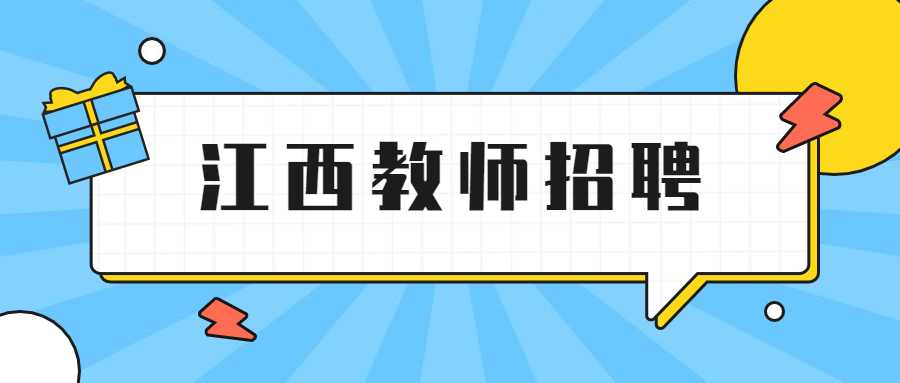 江西教师招聘